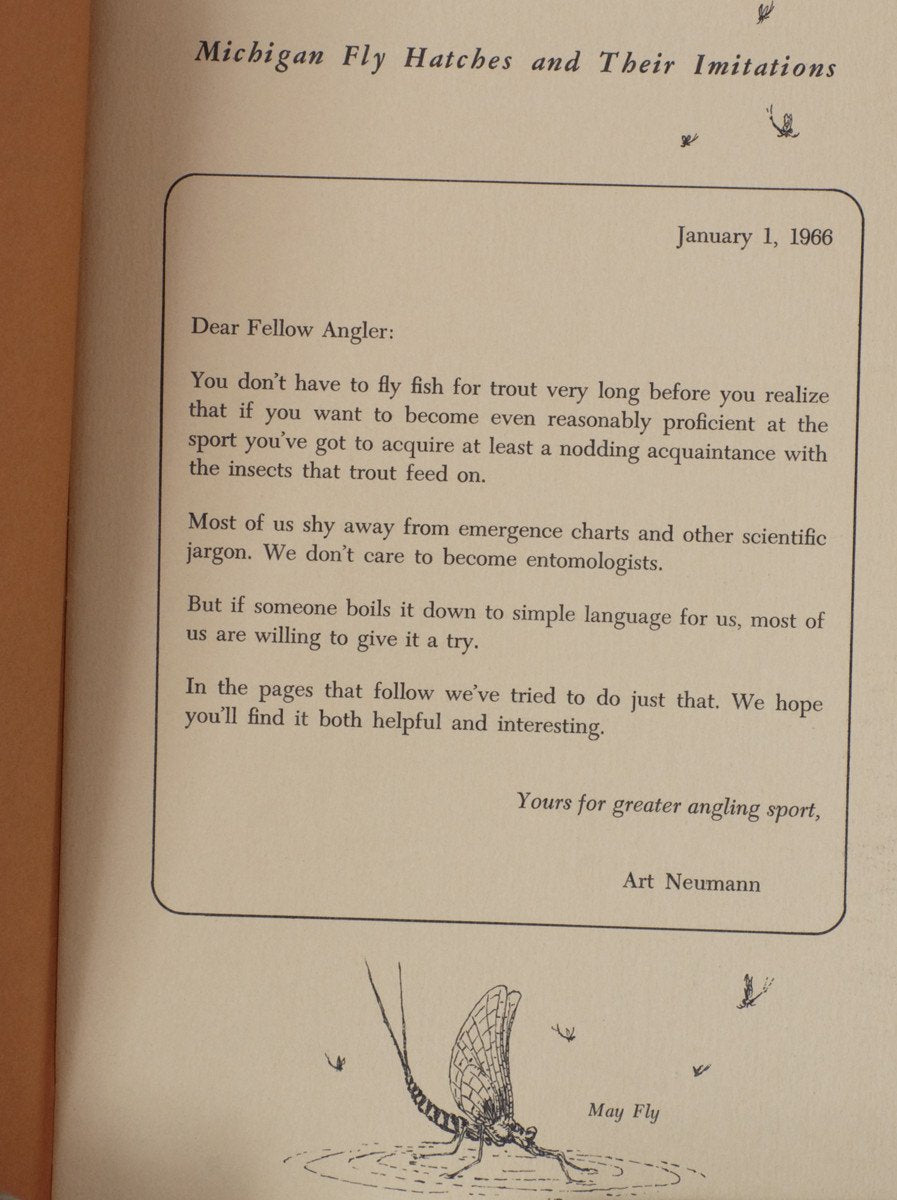 Michigan Fly Hatches and Their Imitations

January 1, 1966

Dear Fellow Angler:

You don't have to fly fish for trout very long before you realize that if you want to become even reasonably proficient at the sport you've got to acquire at least a nodding acquaintance with the insects that trout feed on.

Most of us shy away from emergence charts and other scientific jargon. We don't care to become entomologists.

But if someone boils it down to simple language for us, most of us are willing to give it a try.

In the pages that follow we've tried to do just that. We hope you'll find it both helpful and interesting.

Yours for greater angling sport,

Art Neumann

May Fly